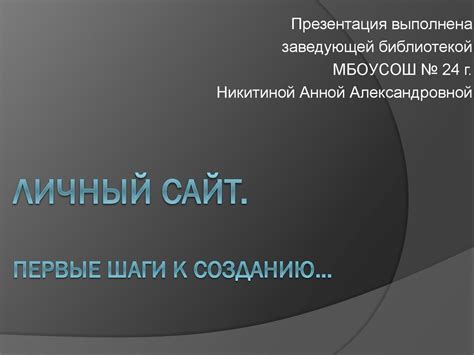 Презентация выполнена заведующей библиотекой МБОУСОШ № 24 г. Никитиной Анной Александровной

ЛИЧНЫЙ САЙТ.

ПЕРВЫЕ ШАГИ К СОЗДАНИЮ…